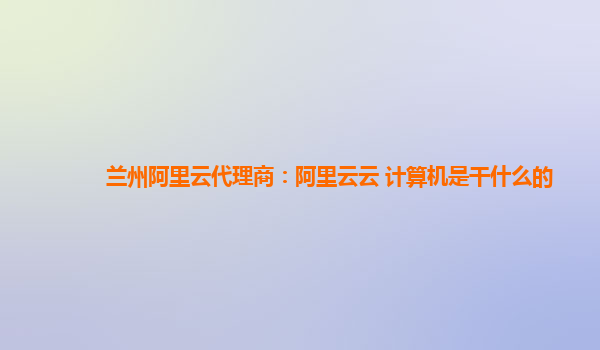 兰州阿里云代理商：阿里云云 计算机是干什么的